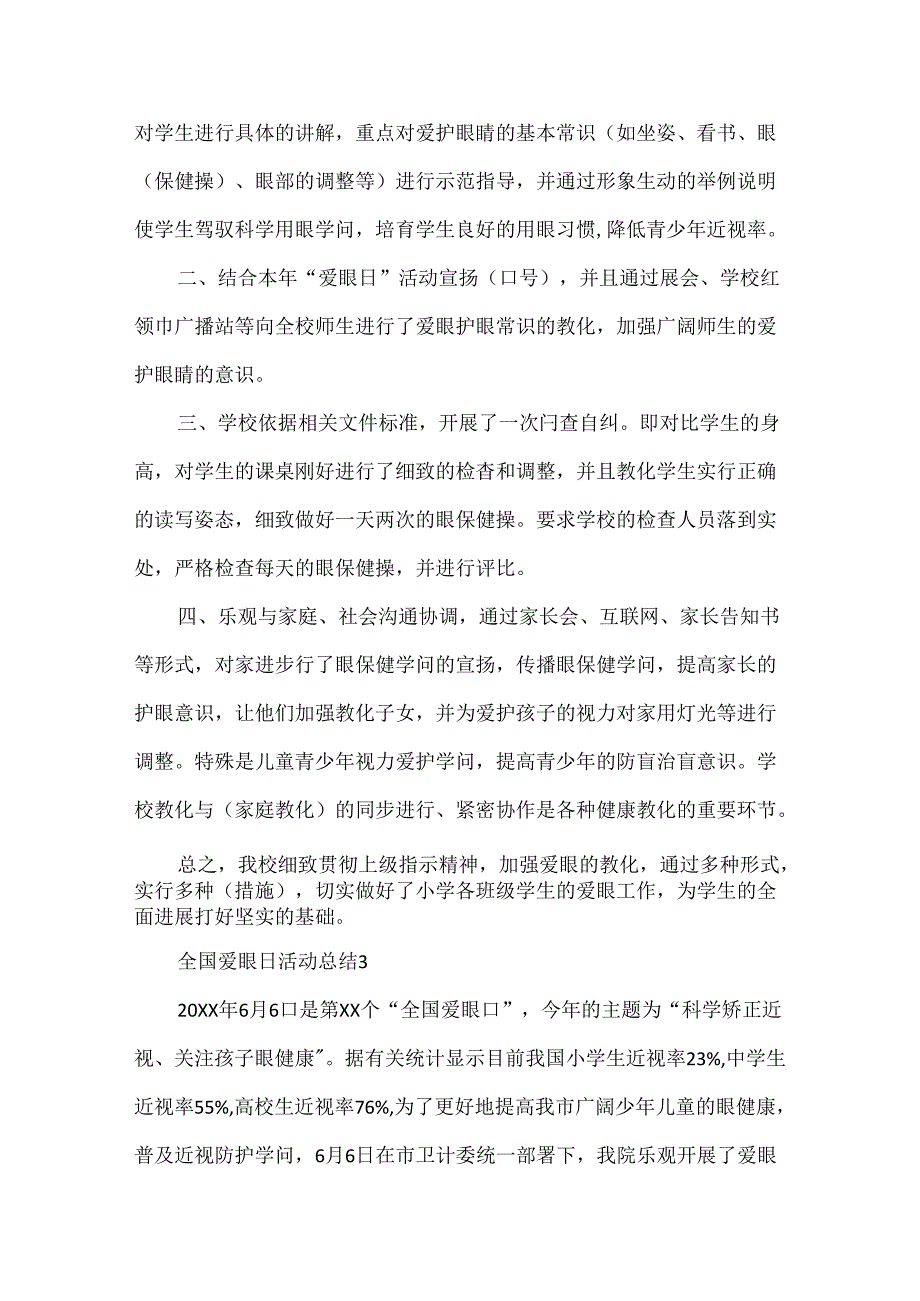 对学生进行具体的讲解，重点对爱护眼睛的基本常识（如坐姿、看书、眼（保健操）、眼部的调整等）进行示范指导，并通过形象生动的举例说明使学生驾驭科学用眼学问，培育学生良好的用眼习惯，降低青少年近视率。

二、结合本年“爱眼日”活动宣扬（口号），并且通过展会、学校红领巾广播站等向全校师生进行了爱眼护眼常识的教化，加强广阔师生的爱护眼睛的意识。

三、学校依据相关文件标准，开展了一次闩查自纠。即对比学生的身高，对学生的课桌刚好进行了细致的检杳和调整，并且教化学生实行正确的读写姿态，细致做好一天两次的眼保健操。要求学校的检查人员落到实处，严格检查每天的眼保健操，并进行评比。

四、乐观与家庭、社会沟通协调，通过家长会、互联网、家长告知书等形式，对家进步行了眼保健学问的宣扬，传播眼保健学问，提高家长的护眼意识，让他们加强教化子女，并为爱护孩子的视力对家用灯光等进行调整。特殊是儿童青少年视力爱护学问，提高青少年的防盲治盲意识。学校教化与（家庭教化）的同步进行、紧密协作是各种健康教化的重要环节。

总之，我校细致贯彻上级指示精神，加强爱眼的教化，通过多种形式，实行多种（措施），切实做好了小学各班级学生的爱眼工作，为学生的全面进展打好坚实的基础。

全国爱眼日活动总结3

20XX年6月6口是第XX个“全国爱眼口”，今年的主题为“科学矫正近视、关注孩子眼健康"。据有关统计显示目前我国小学生近视率23%,中学生近视率55%,高校生近视率76%,为了更好地提高我市广阔少年儿童的眼健康，普及近视防护学问，6月6日在市卫计委统一部署下，我院乐观开展了爱眼